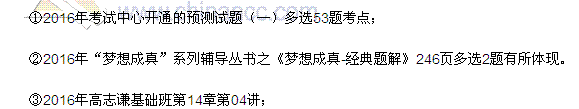 ①2016年考试中心开通的预测试题（一）多选53题考点；

②2016年“梦想成真”系列辅导丛书之《梦想成真-经典题解》246页多选2题有所体现。

③2016年高志谦基础班第14章第04讲；